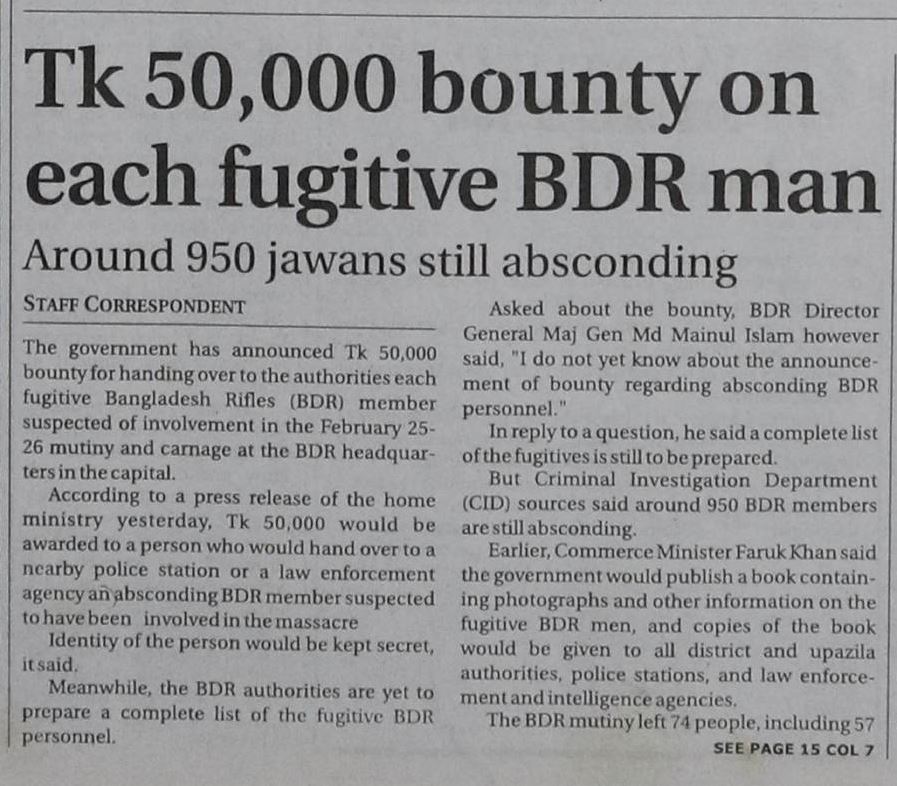 Tk 50,000 bounty on each fugitive BDR man

Around 950 jawans still absconding

STAFF CORRESPONDENT

The government has announced Tk 50,000 bounty for handing over to the authorities each fugitive Bangladesh Rifles (BDR) member suspected of involvement in the February 25-26 mutiny and carnage at the BDR headquarters in the capital.

According to a press release of the home ministry yesterday, Tk 50,000 would be awarded to a person who would hand over to a nearby police station or a law enforcement agency an absconding BDR member suspected to have been involved in the massacre

Identity of the person would be kept secret, it said.

Meanwhile, the BDR authorities are yet to prepare a complete list of the fugitive BDR personnel.

Asked about the bounty, BDR Director General Maj Gen Md Mainul Islam however said, "I do not yet know about the announcement of bounty regarding absconding BDR personnel."

In reply to a question, he said a complete list of the fugitives is still to be prepared.

But Criminal Investigation Department (CID) sources said around 950 BDR members are still absconding.

Earlier, Commerce Minister Faruk Khan said the government would publish a book containing photographs and other information on the fugitive BDR men, and copies of the book would be given to all district and upazila authorities, police stations, and law enforcement and intelligence agencies.

The BDR mutiny left 74 people, including 57

SEE PAGE 15 COL 7